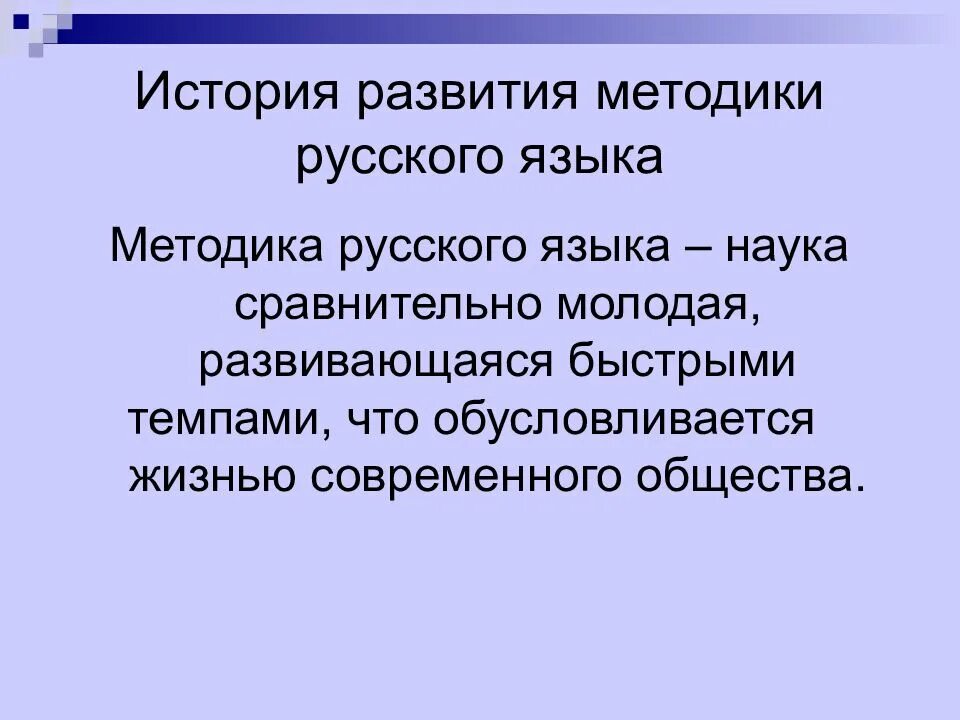 История развития методики русского языка

Методика русского языка – наука сравнительно молодая, развивающаяся быстрыми темпами, что обусловливается жизнью современного общества.